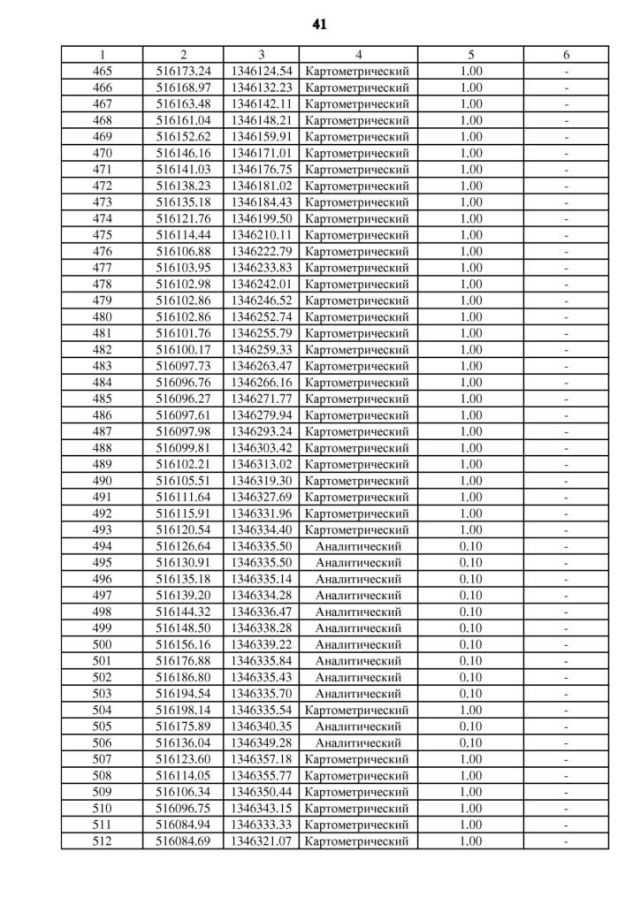 41

| 1 | 2 | 3 | 4 | 5 | 6 |
|---|---|---|---|---|---|
| 465 | 516173.24 | 1346124.54 | Картометрический | 1.00 | - |
| 466 | 516168.97 | 1346132.23 | Картометрический | 1.00 | - |
| 467 | 516163.48 | 1346142.11 | Картометрический | 1.00 | - |
| 468 | 516161.04 | 1346148.21 | Картометрический | 1.00 | - |
| 469 | 516152.62 | 1346159.91 | Картометрический | 1.00 | - |
| 470 | 516146.16 | 1346171.01 | Картометрический | 1.00 | - |
| 471 | 516141.03 | 1346176.75 | Картометрический | 1.00 | - |
| 472 | 516138.23 | 1346181.02 | Картометрический | 1.00 | - |
| 473 | 516135.18 | 1346184.43 | Картометрический | 1.00 | - |
| 474 | 516121.76 | 1346199.50 | Картометрический | 1.00 | - |
| 475 | 516114.44 | 1346210.11 | Картометрический | 1.00 | - |
| 476 | 516106.88 | 1346222.79 | Картометрический | 1.00 | - |
| 477 | 516103.95 | 1346233.83 | Картометрический | 1.00 | - |
| 478 | 516102.98 | 1346242.01 | Картометрический | 1.00 | - |
| 479 | 516102.86 | 1346246.52 | Картометрический | 1.00 | - |
| 480 | 516102.86 | 1346252.74 | Картометрический | 1.00 | - |
| 481 | 516101.76 | 1346255.79 | Картометрический | 1.00 | - |
| 482 | 516100.17 | 1346259.33 | Картометрический | 1.00 | - |
| 483 | 516097.73 | 1346263.47 | Картометрический | 1.00 | - |
| 484 | 516096.76 | 1346266.16 | Картометрический | 1.00 | - |
| 485 | 516096.27 | 1346271.77 | Картометрический | 1.00 | - |
| 486 | 516097.61 | 1346279.94 | Картометрический | 1.00 | - |
| 487 | 516097.98 | 1346293.24 | Картометрический | 1.00 | - |
| 488 | 516099.81 | 1346303.42 | Картометрический | 1.00 | - |
| 489 | 516102.21 | 1346313.02 | Картометрический | 1.00 | - |
| 490 | 516105.51 | 1346319.30 | Картометрический | 1.00 | - |
| 491 | 516111.64 | 1346327.69 | Картометрический | 1.00 | - |
| 492 | 516115.91 | 1346331.96 | Картометрический | 1.00 | - |
| 493 | 516120.54 | 1346334.40 | Картометрический | 1.00 | - |
| 494 | 516126.64 | 1346335.50 | Аналитический | 0.10 | - |
| 495 | 516130.91 | 1346335.50 | Аналитический | 0.10 | - |
| 496 | 516135.18 | 1346335.14 | Аналитический | 0.10 | - |
| 497 | 516139.20 | 1346334.28 | Аналитический | 0.10 | - |
| 498 | 516144.32 | 1346336.47 | Аналитический | 0.10 | - |
| 499 | 516148.50 | 1346338.28 | Аналитический | 0.10 | - |
| 500 | 516156.16 | 1346339.22 | Аналитический | 0.10 | - |
| 501 | 516176.88 | 1346335.84 | Аналитический | 0.10 | - |
| 502 | 516186.80 | 1346335.43 | Аналитический | 0.10 | - |
| 503 | 516194.54 | 1346335.70 | Аналитический | 0.10 | - |
| 504 | 516198.14 | 1346335.54 | Картометрический | 1.00 | - |
| 505 | 516175.89 | 1346340.35 | Аналитический | 0.10 | - |
| 506 | 516136.04 | 1346349.28 | Аналитический | 0.10 | - |
| 507 | 516123.60 | 1346357.18 | Картометрический | 1.00 | - |
| 508 | 516114.05 | 1346355.77 | Картометрический | 1.00 | - |
| 509 | 516106.34 | 1346350.44 | Картометрический | 1.00 | - |
| 510 | 516096.75 | 1346343.15 | Картометрический | 1.00 | - |
| 511 | 516084.94 | 1346333.33 | Картометрический | 1.00 | - |
| 512 | 516084.69 | 1346321.07 | Картометрический | 1.00 | - |